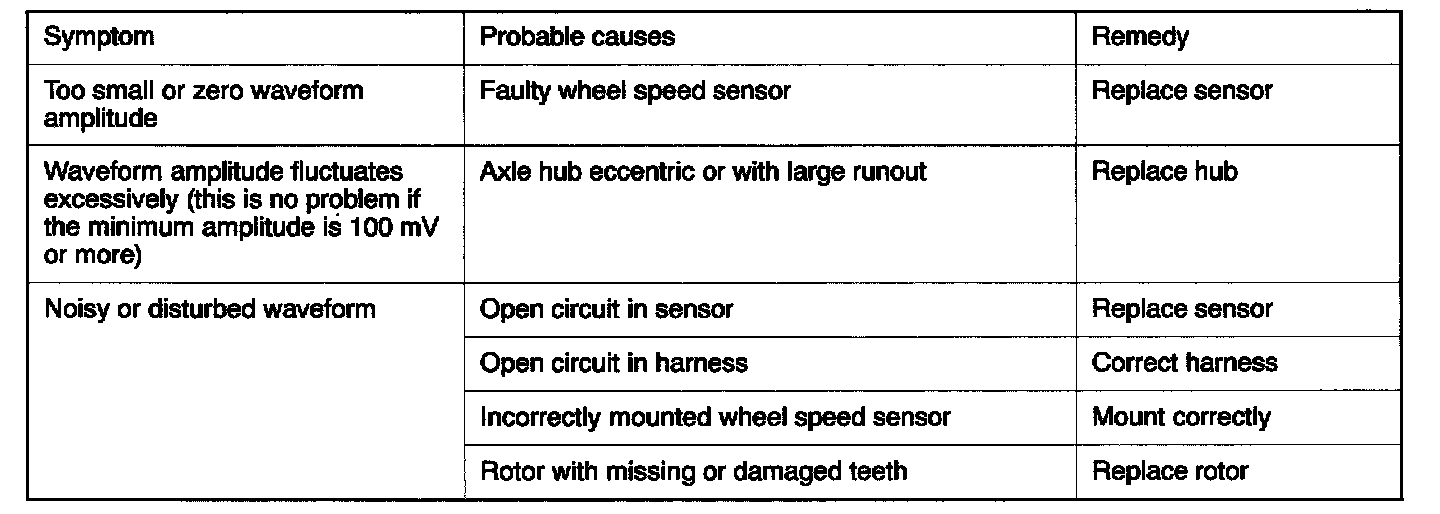 | Symptom | Probable causes | Remedy |
|---|---|---|
| Too small or zero waveform amplitude | Faulty wheel speed sensor | Replace sensor |
| Waveform amplitude fluctuates excessively (this is no problem if the minimum amplitude is 100 mV or more) | Axle hub eccentric or with large runout | Replace hub |
| Noisy or disturbed waveform | Open circuit in sensor | Replace sensor |
|  | Open circuit in harness | Correct harness |
|  | Incorrectly mounted wheel speed sensor | Mount correctly |
|  | Rotor with missing or damaged teeth | Replace rotor |